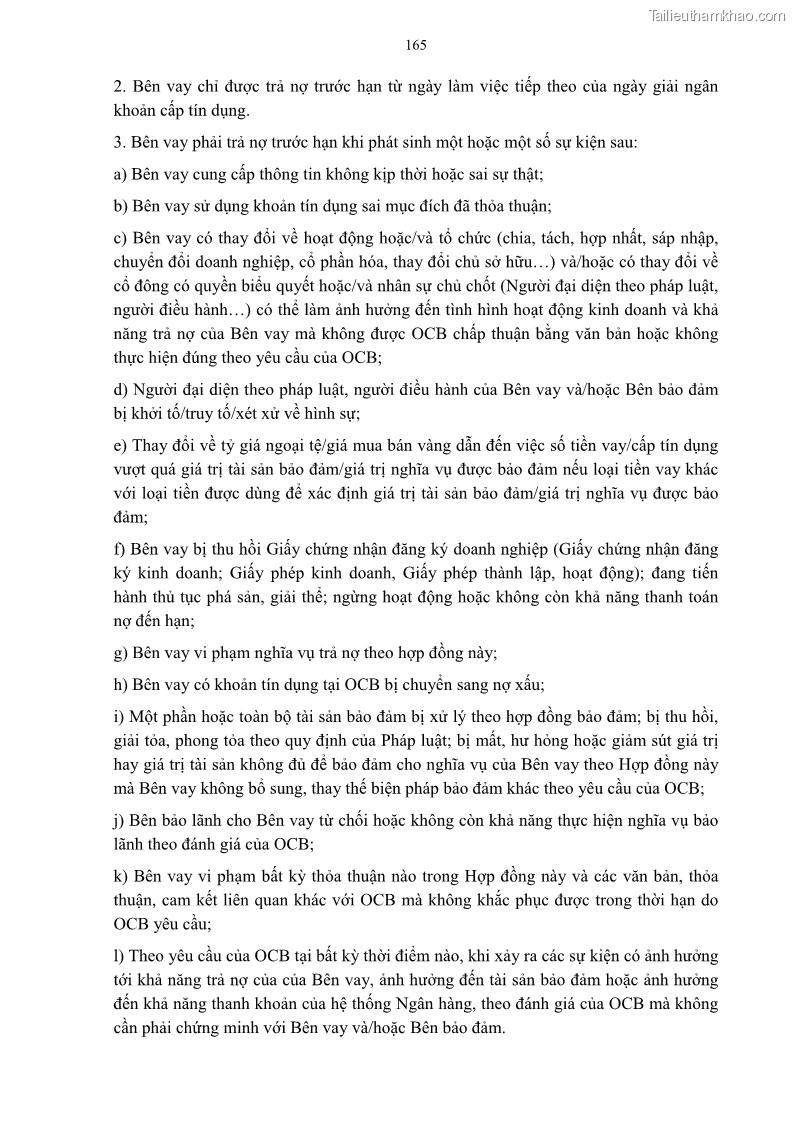 Tailieuthamkhao.com

165

2. Bên vay chỉ được trả nợ trước hạn từ ngày làm việc tiếp theo của ngày giải ngân khoản cấp tín dụng.

3. Bên vay phải trả nợ trước hạn khi phát sinh một hoặc một số sự kiện sau:

a) Bên vay cung cấp thông tin không kịp thời hoặc sai sự thật;

b) Bên vay sử dụng khoản tín dụng sai mục đích đã thỏa thuận;

c) Bên vay có thay đổi về hoạt động hoặc/và tổ chức (chia, tách, hợp nhất, sáp nhập, chuyển đổi doanh nghiệp, cổ phần hóa, thay đổi chủ sở hữu…) và/hoặc có thay đổi về cổ đông có quyền biểu quyết hoặc/và nhân sự chủ chốt (Người đại diện theo pháp luật, người điều hành…) có thể làm ảnh hưởng đến tình hình hoạt động kinh doanh và khả năng trả nợ của Bên vay mà không được OCB chấp thuận bằng văn bản hoặc không thực hiện đúng theo yêu cầu của OCB;

d) Người đại diện theo pháp luật, người điều hành của Bên vay và/hoặc Bên bảo đảm bị khởi tố/truy tố/xét xử về hình sự;

e) Thay đổi về tỷ giá ngoại tệ/giá mua bán vàng dẫn đến việc số tiền vay/cấp tín dụng vượt quá giá trị tài sản bảo đảm/giá trị nghĩa vụ được bảo đảm nếu loại tiền vay khác với loại tiền được dùng để xác định giá trị tài sản bảo đảm/giá trị nghĩa vụ được bảo đảm;

f) Bên vay bị thu hồi Giấy chứng nhận đăng ký doanh nghiệp (Giấy chứng nhận đăng ký kinh doanh; Giấy phép kinh doanh, Giấy phép thành lập, hoạt động); đang tiến hành thủ tục phá sản, giải thể; ngừng hoạt động hoặc không còn khả năng thanh toán nợ đến hạn;

g) Bên vay vi phạm nghĩa vụ trả nợ theo hợp đồng này;

h) Bên vay có khoản tín dụng tại OCB bị chuyển sang nợ xấu;

i) Một phần hoặc toàn bộ tài sản bảo đảm bị xử lý theo hợp đồng bảo đảm; bị thu hồi, giải tỏa, phong tỏa theo quy định của Pháp luật; bị mất, hư hỏng hoặc giảm sút giá trị hay giá trị tài sản không đủ để bảo đảm cho nghĩa vụ của Bên vay theo Hợp đồng này mà Bên vay không bổ sung, thay thế biện pháp bảo đảm khác theo yêu cầu của OCB;

j) Bên bảo lãnh cho Bên vay từ chối hoặc không còn khả năng thực hiện nghĩa vụ bảo lãnh theo đánh giá của OCB;

k) Bên vay vi phạm bất kỳ thỏa thuận nào trong Hợp đồng này và các văn bản, thỏa thuận, cam kết liên quan khác với OCB mà không khắc phục được trong thời hạn do OCB yêu cầu;

l) Theo yêu cầu của OCB tại bất kỳ thời điểm nào, khi xảy ra các sự kiện có ảnh hưởng tới khả năng trả nợ của của Bên vay, ảnh hưởng đến tài sản bảo đảm hoặc ảnh hưởng đến khả năng thanh khoản của hệ thống Ngân hàng, theo đánh giá của OCB mà không cần phải chứng minh với Bên vay và/hoặc Bên bảo đảm.